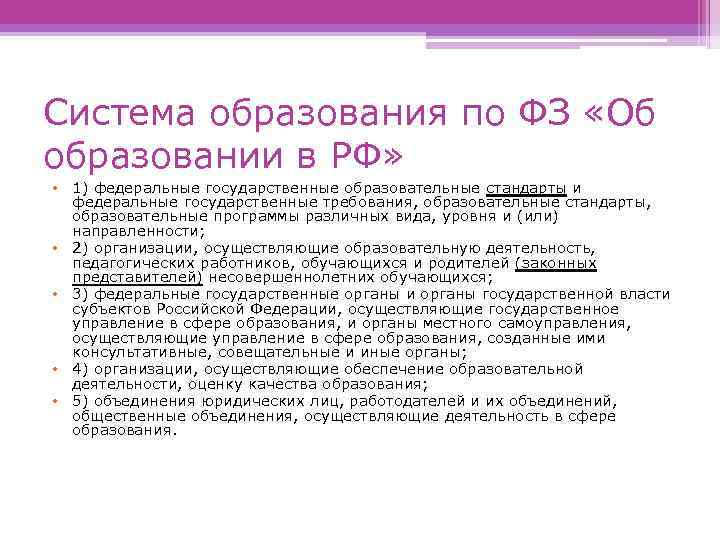 Система образования по ФЗ «Об образовании в РФ»

• 1) федеральные государственные образовательные стандарты и федеральные государственные требования, образовательные стандарты, образовательные программы различных вида, уровня и (или) направленности;
• 2) организации, осуществляющие образовательную деятельность, педагогических работников, обучающихся и родителей (законных представителей) несовершеннолетних обучающихся;
• 3) федеральные государственные органы и органы государственной власти субъектов Российской Федерации, осуществляющие государственное управление в сфере образования, и органы местного самоуправления, осуществляющие управление в сфере образования, созданные ими консультативные, совещательные и иные органы;
• 4) организации, осуществляющие обеспечение образовательной деятельности, оценку качества образования;
• 5) объединения юридических лиц, работодателей и их объединений, общественные объединения, осуществляющие деятельность в сфере образования.